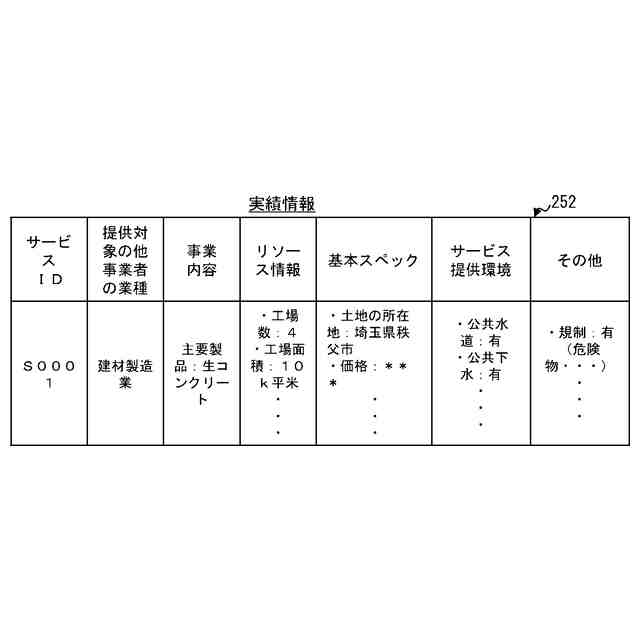 実績情報

252

| サービスＩＤ | 提供対象の他事業者の業種 | 事業内容 | リソース情報 | 基本スペック | サービス提供環境 | その他 |
|---|---|---|---|---|---|---|
| Ｓ０００１ | 建材製造業 | 主要製品：生コンクリート | ・工場数：４ ・工場面積：１０ｋ平米 ・ ・ ・ | ・土地の所在地：埼玉県秩父市 ・価格：＊＊＊ ・ ・ ・ | ・公共水道：有 ・公共下水：有 ・ ・ ・ | ・規制：有（危険物・・・） ・ ・ ・ |